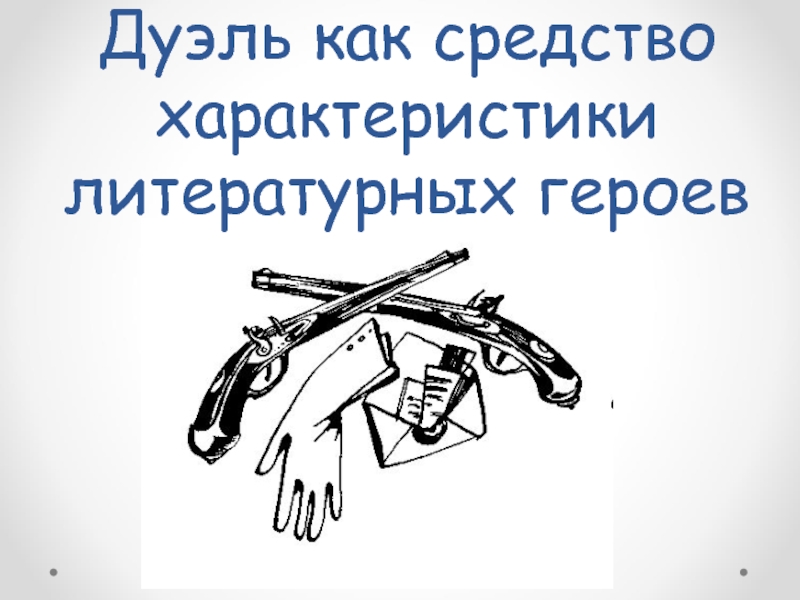 Дуэль как средство характеристики литературных героев